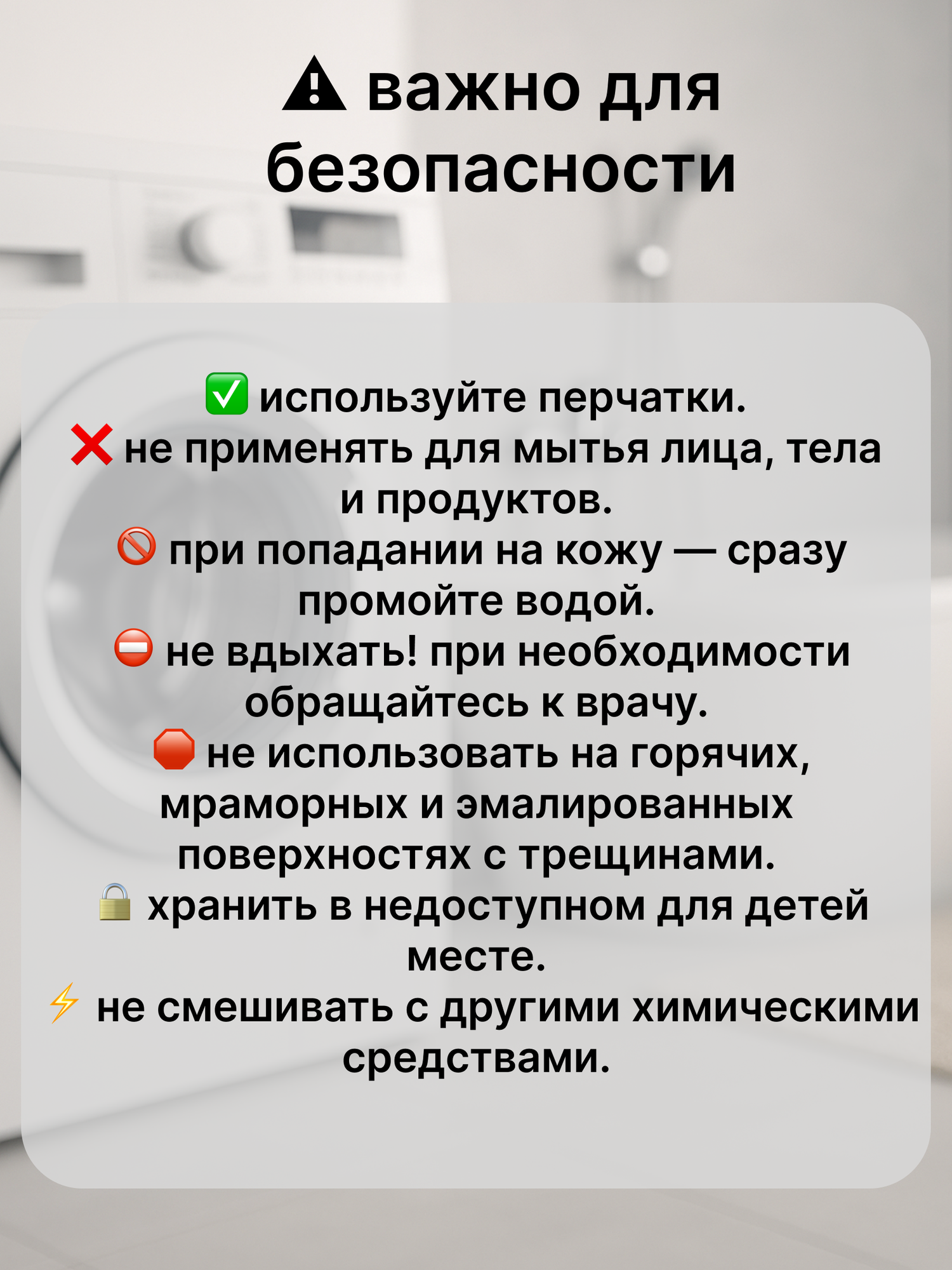 ⚠ важно для безопасности

✅ используйте перчатки.
❌ не применять для мытья лица, тела и продуктов.
🚫 при попадании на кожу — сразу промойте водой.
⛔ не вдыхать! при необходимости обращайтесь к врачу.
🛑 не использовать на горячих, мраморных и эмалированных поверхностях с трещинами.
🔒 хранить в недоступном для детей месте.
⚡ не смешивать с другими химическими средствами.